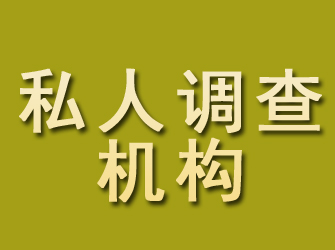 私人调查
机构